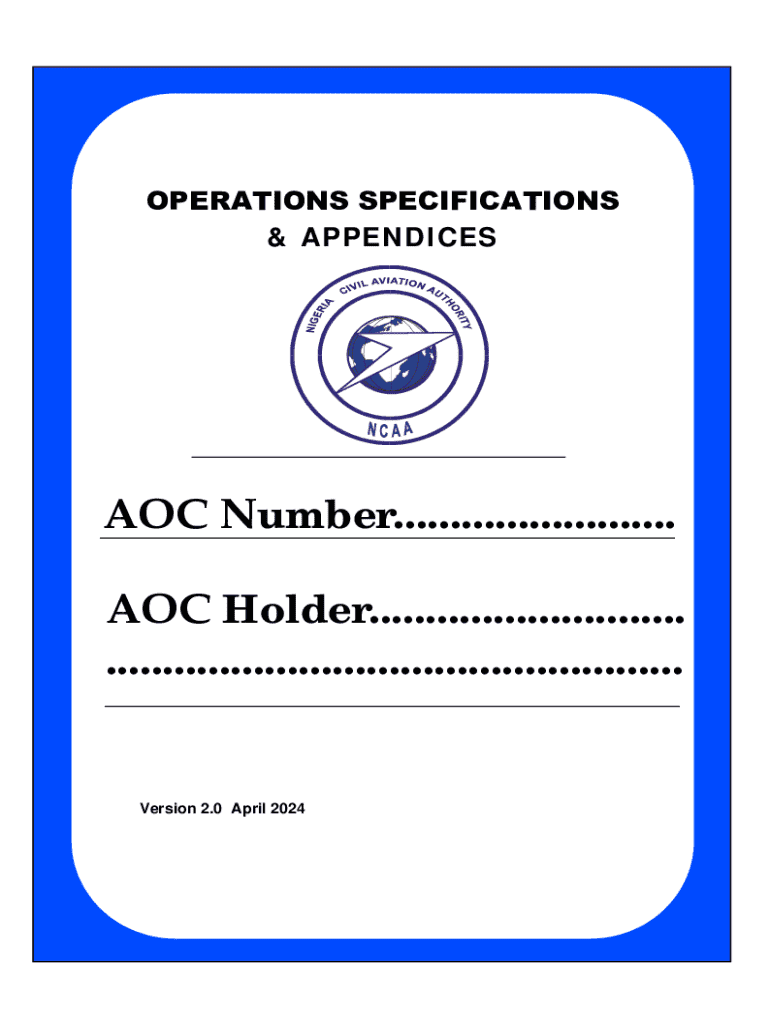 OPERATIONS SPECIFICATIONS
& APPENDICES

NIGERIA CIVIL AVIATION AUTHORITY
NCAA

AOC Number____

AOC Holder____
____

Version 2.0 April 2024